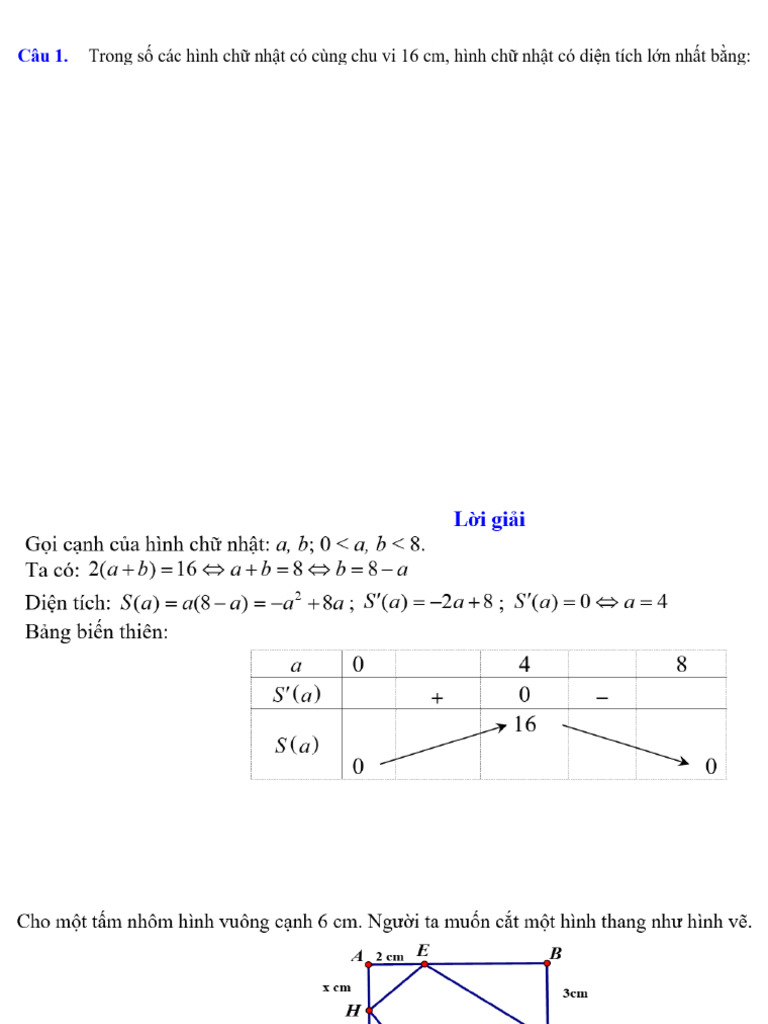 **Câu 1.** Trong số các hình chữ nhật có cùng chu vi 16 cm, hình chữ nhật có diện tích lớn nhất bằng:

**Lời giải**

Gọi cạnh của hình chữ nhật: $a$, $b$; $0 < a, b < 8$.
Ta có: $2(a+b)=16 \Leftrightarrow a+b=8 \Leftrightarrow b=8-a$
Diện tích: $S(a)=a(8-a)=-a^2+8a$ ; $S'(a)=-2a+8$ ; $S'(a)=0 \Leftrightarrow a=4$
Bảng biến thiên:

| $a$ | 0 | | 4 | | 8 |
|---|---|---|---|---|---|
| $S'(a)$ | | + | 0 | − | |
| $S(a)$ | 0 | | 16 | | 0 |

Cho một tấm nhôm hình vuông cạnh 6 cm. Người ta muốn cắt một hình thang như hình vẽ.

A 2 cm E B
x cm
3cm
H